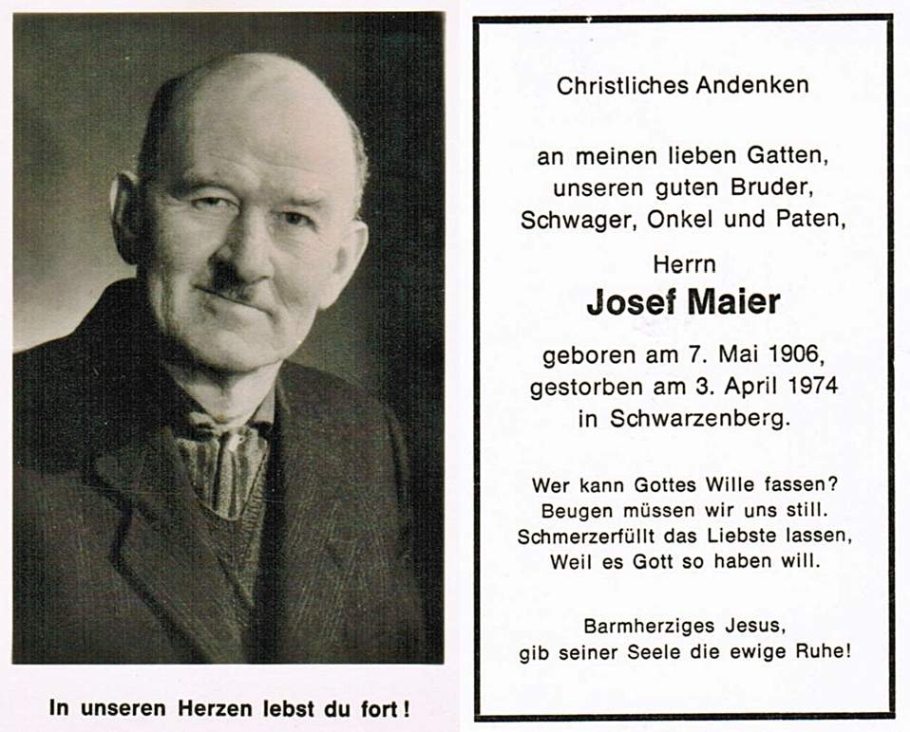 In unseren Herzen lebst du fort!

Christliches Andenken

an meinen lieben Gatten, unseren guten Bruder, Schwager, Onkel und Paten,

Herrn
Josef Maier

geboren am 7. Mai 1906, gestorben am 3. April 1974 in Schwarzenberg.

Wer kann Gottes Wille fassen?
Beugen müssen wir uns still.
Schmerzerfüllt das Liebste lassen,
Weil es Gott so haben will.

Barmherziges Jesus,
gib seiner Seele die ewige Ruhe!